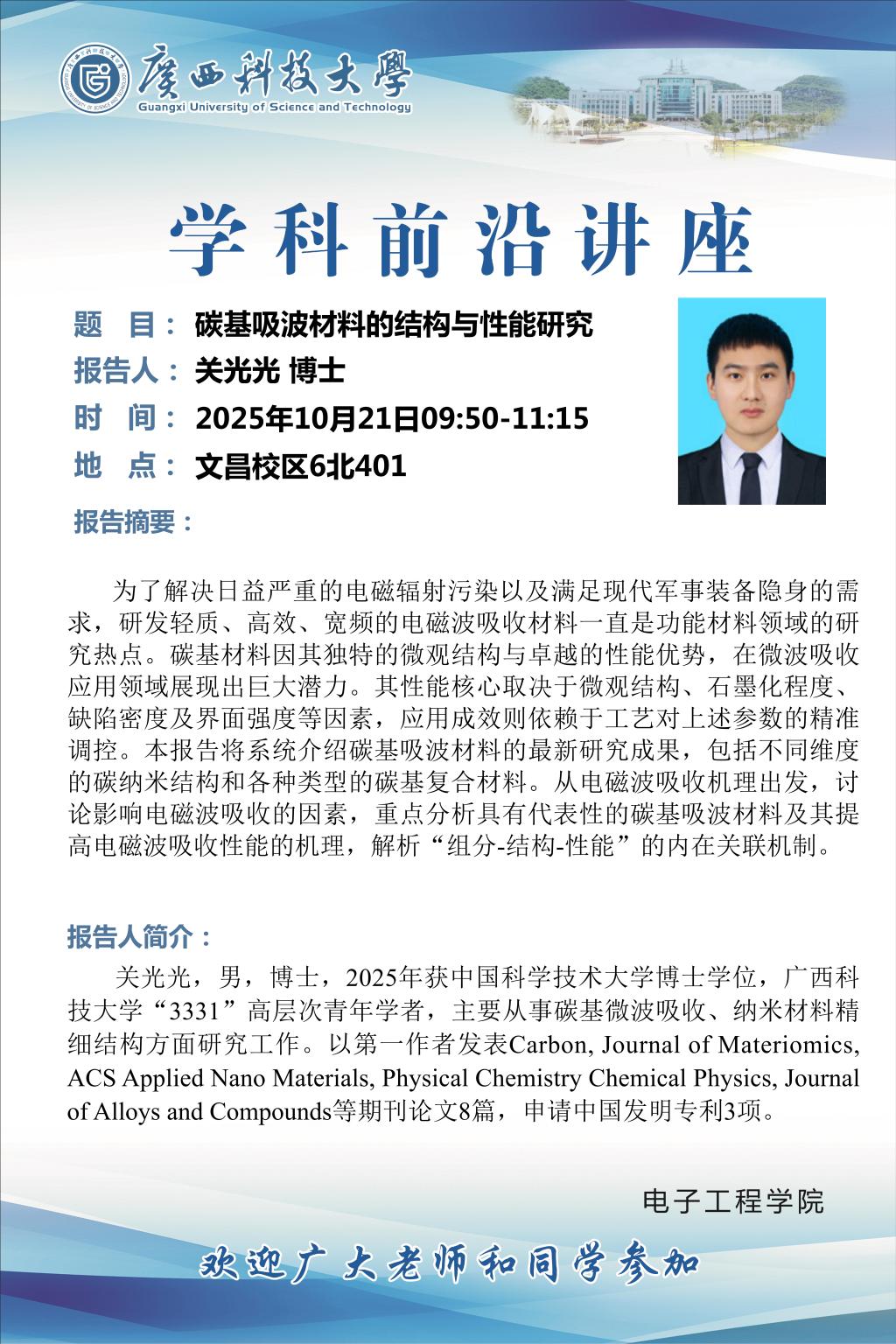 廣西科技大學
Guangxi University of Science and Technology

学科前沿讲座

题 目：碳基吸波材料的结构与性能研究
报告人：关光光 博士
时 间：2025年10月21日09:50-11:15
地 点：文昌校区6北401

报告摘要：

为了解决日益严重的电磁辐射污染以及满足现代军事装备隐身的需求，研发轻质、高效、宽频的电磁波吸收材料一直是功能材料领域的研究热点。碳基材料因其独特的微观结构与卓越的性能优势，在微波吸收应用领域展现出巨大潜力。其性能核心取决于微观结构、石墨化程度、缺陷密度及界面强度等因素，应用成效则依赖于工艺对上述参数的精准调控。本报告将系统介绍碳基吸波材料的最新研究成果，包括不同维度的碳纳米结构和各种类型的碳基复合材料。从电磁波吸收机理出发，讨论影响电磁波吸收的因素，重点分析具有代表性的碳基吸波材料及其提高电磁波吸收性能的机理，解析“组分-结构-性能”的内在关联机制。

报告人简介：

关光光，男，博士，2025年获中国科学技术大学博士学位，广西科技大学“3331”高层次青年学者，主要从事碳基微波吸收、纳米材料精细结构方面研究工作。以第一作者发表Carbon, Journal of Materiomics, ACS Applied Nano Materials, Physical Chemistry Chemical Physics, Journal of Alloys and Compounds等期刊论文8篇，申请中国发明专利3项。

电子工程学院

欢迎广大老师和同学参加